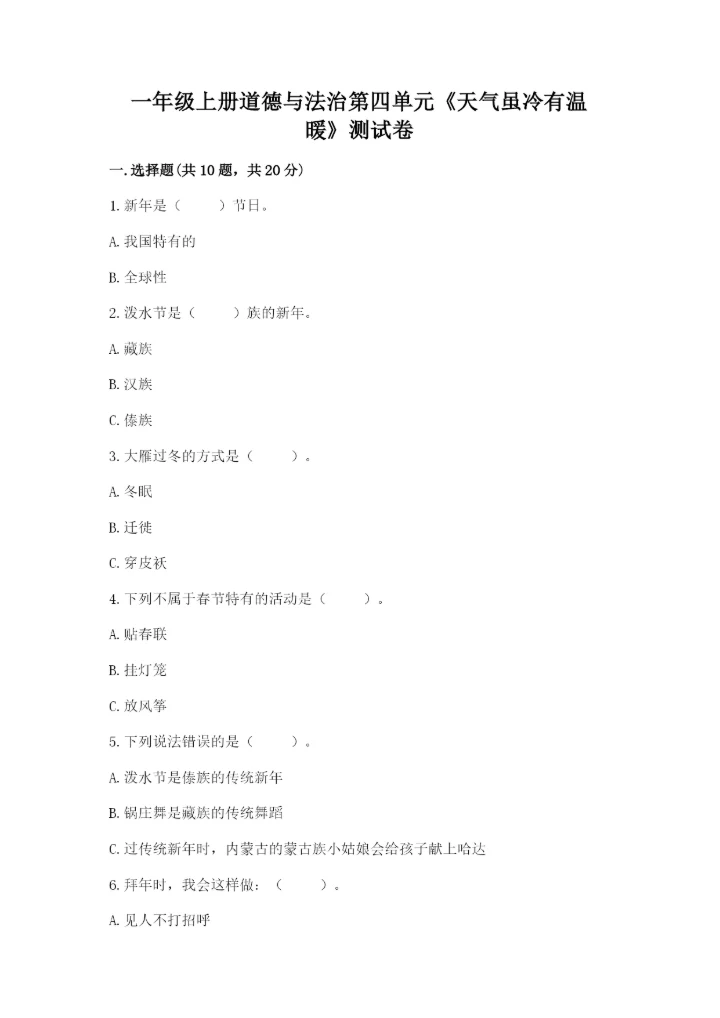 一年级上册道德与法治第四单元《天气虽冷有温暖》测试卷

一.选择题(共10题，共20分)

1.新年是（　　）节日。

A.我国特有的

B.全球性

2.泼水节是（　　）族的新年。

A.藏族

B.汉族

C.傣族

3.大雁过冬的方式是（　　）。

A.冬眠

B.迁徙

C.穿皮袄

4.下列不属于春节特有的活动是（　　）。

A.贴春联

B.挂灯笼

C.放风筝

5.下列说法错误的是（　　）。

A.泼水节是傣族的传统新年

B.锅庄舞是藏族的传统舞蹈

C.过传统新年时，内蒙古的蒙古族小姑娘会给孩子献上哈达

6.拜年时，我会这样做：（　　）。

A.见人不打招呼